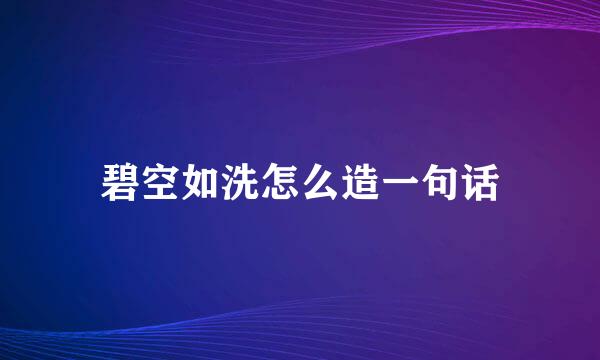 碧空如洗怎么造一句话